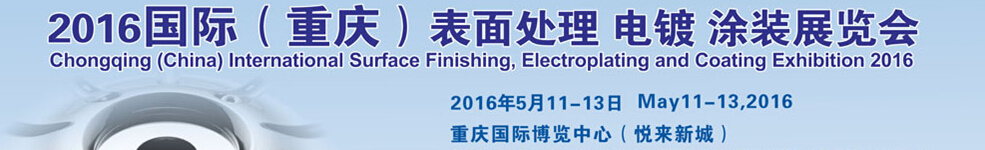 2016国际（重庆）表面处理 电镀 涂装展览会
Chongqing (China) International Surface Finishing, Electroplating and Coating Exhibition 2016

2016年5月11-13日 May11-13,2016
重庆国际博览中心（悦来新城）